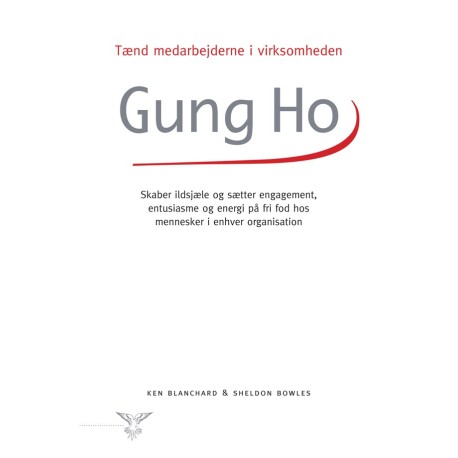 Tænd medarbejderne i virksomheden

Gung Ho

Skaber ildsjæle og sætter engagement, entusiasme og energi på fri fod hos mennesker i enhver organisation

KEN BLANCHARD & SHELDON BOWLES